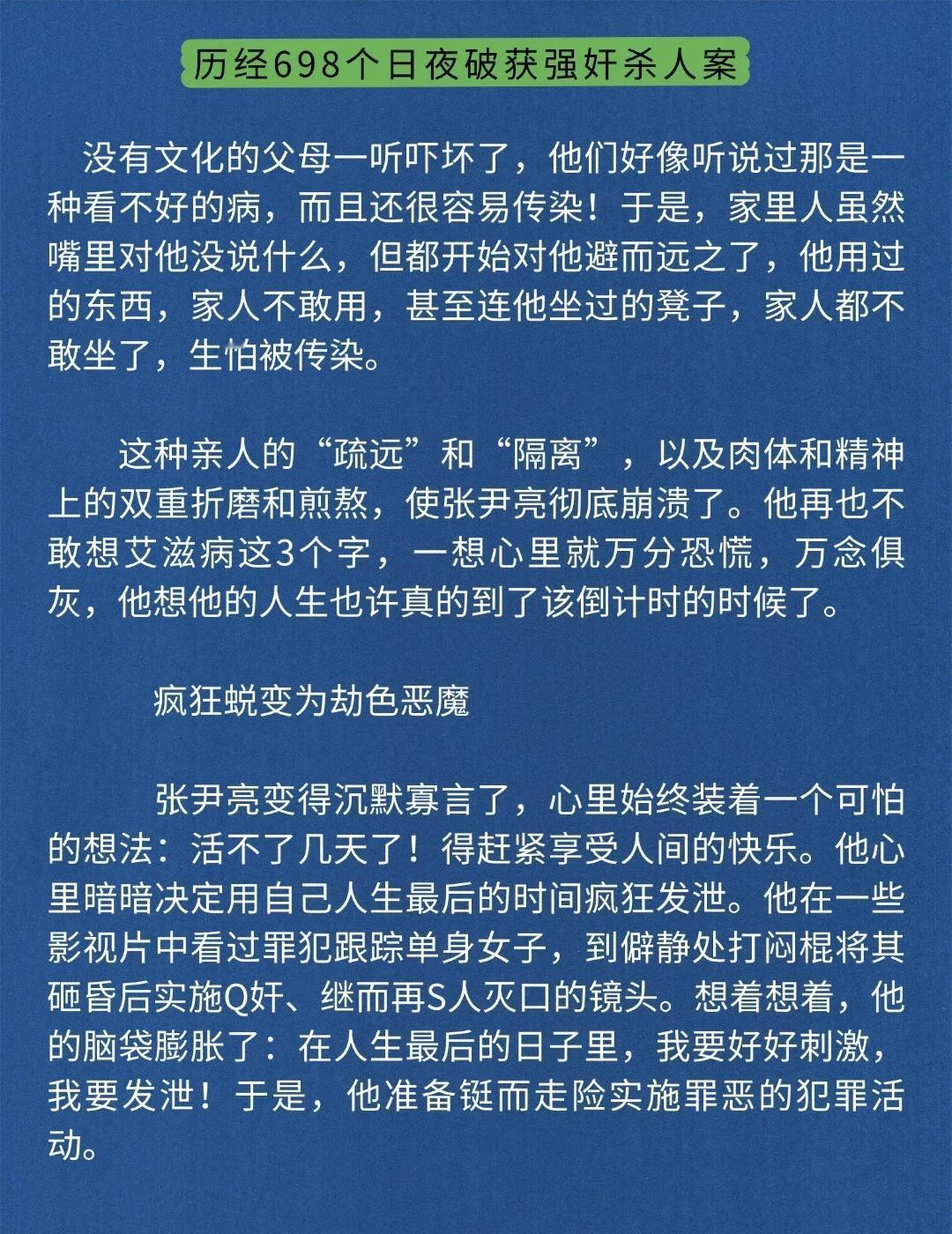 历经698个日夜破获强奸杀人案

没有文化的父母一听吓坏了，他们好像听说过那是一种看不好的病，而且还很容易传染！于是，家里人虽然嘴里对他没说什么，但都开始对他避而远之了，他用过的东西，家人不敢用，甚至连他坐过的凳子，家人都不敢坐了，生怕被传染。

这种亲人的“疏远”和“隔离”，以及肉体和精神上的双重折磨和煎熬，使张尹亮彻底崩溃了。他再也不敢想艾滋病这3个字，一想心里就万分恐慌，万念俱灰，他想他的人生也许真的到了该倒计时的时候了。

疯狂蜕变为劫色恶魔

张尹亮变得沉默寡言了，心里始终装着一个可怕的想法：活不了几天了！得赶紧享受人间的快乐。他心里暗暗决定用自己人生最后的时间疯狂发泄。他在一些影视片中看过罪犯跟踪单身女子，到僻静处打闷棍将其砸昏后实施Q奸、继而再S人灭口的镜头。想着想着，他的脑袋膨胀了：在人生最后的日子里，我要好好刺激，我要发泄！于是，他准备铤而走险实施罪恶的犯罪活动。